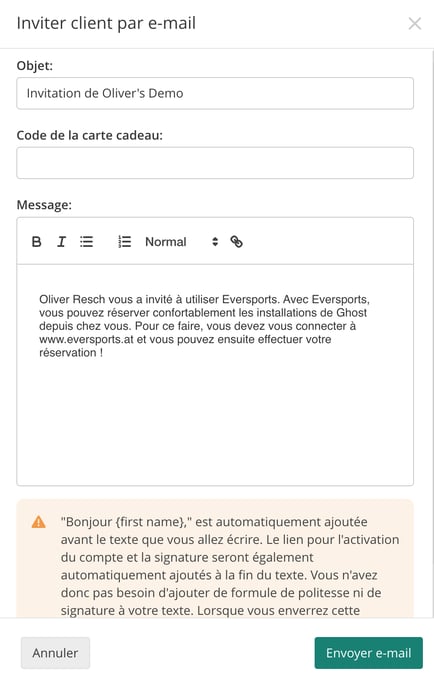 Inviter client par e-mail

Objet:

Invitation de Oliver's Demo

Code de la carte cadeau:

Message:

B I Normal

Oliver Resch vous a invité à utiliser Eversports. Avec Eversports, vous pouvez réserver confortablement les installations de Ghost depuis chez vous. Pour ce faire, vous devez vous connecter à www.eversports.at et vous pouvez ensuite effectuer votre réservation !

"Bonjour {first name}," est automatiquement ajoutée avant le texte que vous allez écrire. Le lien pour l'activation du compte et la signature seront également automatiquement ajoutés à la fin du texte. Vous n'avez donc pas besoin d'ajouter de formule de politesse ni de signature à votre texte. Lorsque vous enverrez cette

Annuler

Envoyer e-mail